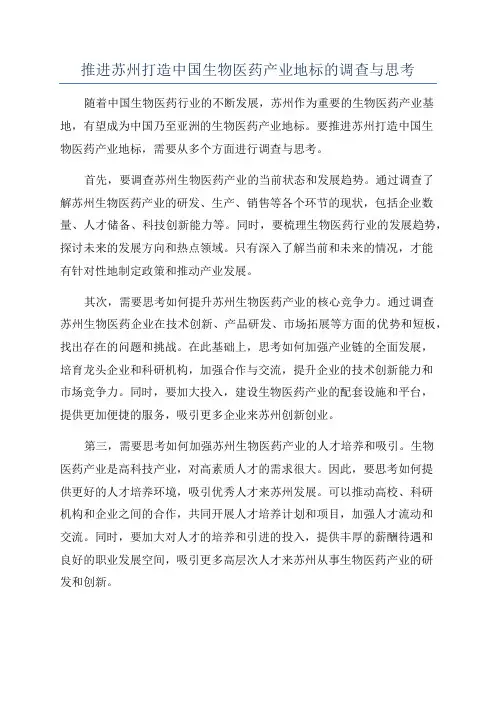 推进苏州打造中国生物医药产业地标的调查与思考

随着中国生物医药行业的不断发展，苏州作为重要的生物医药产业基地，有望成为中国乃至亚洲的生物医药产业地标。要推进苏州打造中国生物医药产业地标，需要从多个方面进行调查与思考。

首先，要调查苏州生物医药产业的当前状态和发展趋势。通过调查了解苏州生物医药产业的研发、生产、销售等各个环节的现状，包括企业数量、人才储备、科技创新能力等。同时，要梳理生物医药行业的发展趋势，探讨未来的发展方向和热点领域。只有深入了解当前和未来的情况，才能有针对性地制定政策和推动产业发展。

其次，需要思考如何提升苏州生物医药产业的核心竞争力。通过调查苏州生物医药企业在技术创新、产品研发、市场拓展等方面的优势和短板，找出存在的问题和挑战。在此基础上，思考如何加强产业链的全面发展，培育龙头企业和科研机构，加强合作与交流，提升企业的技术创新能力和市场竞争力。同时，要加大投入，建设生物医药产业的配套设施和平台，提供更加便捷的服务，吸引更多企业来苏州创新创业。

第三，需要思考如何加强苏州生物医药产业的人才培养和吸引。生物医药产业是高科技产业，对高素质人才的需求很大。因此，要思考如何提供更好的人才培养环境，吸引优秀人才来苏州发展。可以推动高校、科研机构和企业之间的合作，共同开展人才培养计划和项目，加强人才流动和交流。同时，要加大对人才的培养和引进的投入，提供丰厚的薪酬待遇和良好的职业发展空间，吸引更多高层次人才来苏州从事生物医药产业的研发和创新。